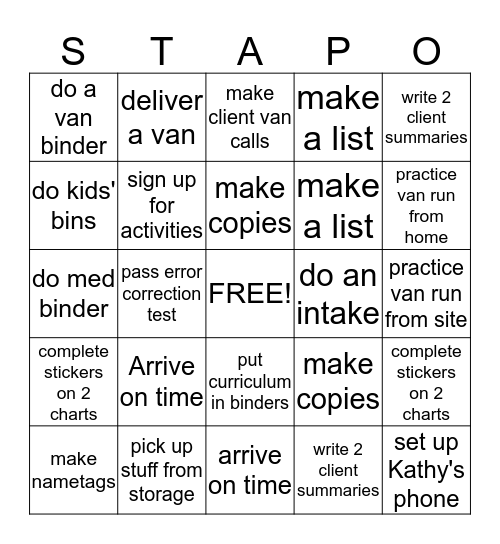 | S | T | A | P | O |
|---|---|---|---|---|
| do a van binder | deliver a van | make client van calls | make a list | write 2 client summaries |
| do kids' bins | sign up for activities | make copies | make a list | practice van run from home |
| do med binder | pass error correction test | FREE! | do an intake | practice van run from site |
| complete stickers on 2 charts | Arrive on time | put curriculum in binders | make copies | complete stickers on 2 charts |
| make nametags | pick up stuff from storage | arrive on time | write 2 client summaries | set up Kathy's phone |